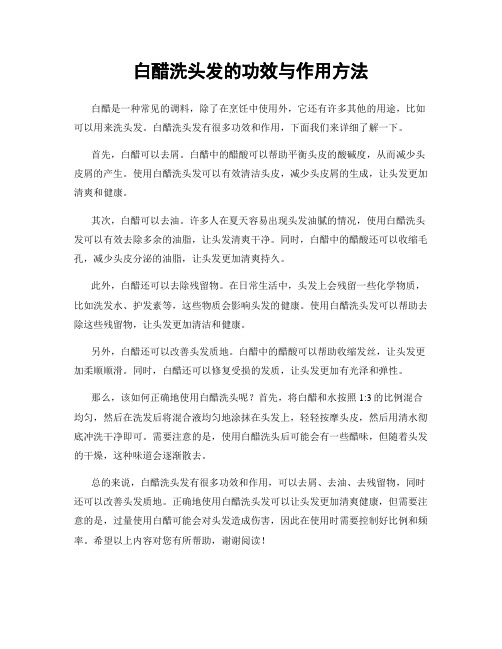 白醋洗头发的功效与作用方法

白醋是一种常见的调料，除了在烹饪中使用外，它还有许多其他的用途，比如可以用来洗头发。白醋洗头发有很多功效和作用，下面我们来详细了解一下。

首先，白醋可以去屑。白醋中的醋酸可以帮助平衡头皮的酸碱度，从而减少头皮屑的产生。使用白醋洗头发可以有效清洁头皮，减少头皮屑的生成，让头发更加清爽和健康。

其次，白醋可以去油。许多人在夏天容易出现头发油腻的情况，使用白醋洗头发可以有效去除多余的油脂，让头发清爽干净。同时，白醋中的醋酸还可以收缩毛孔，减少头皮分泌的油脂，让头发更加清爽持久。

此外，白醋还可以去除残留物。在日常生活中，头发上会残留一些化学物质，比如洗发水、护发素等，这些物质会影响头发的健康。使用白醋洗头发可以帮助去除这些残留物，让头发更加清洁和健康。

另外，白醋还可以改善头发质地。白醋中的醋酸可以帮助收缩发丝，让头发更加柔顺顺滑。同时，白醋还可以修复受损的发质，让头发更加有光泽和弹性。

那么，该如何正确地使用白醋洗头呢？首先，将白醋和水按照 1:3 的比例混合均匀，然后在洗发后将混合液均匀地涂抹在头发上，轻轻按摩头皮，然后用清水彻底冲洗干净即可。需要注意的是，使用白醋洗头后可能会有一些醋味，但随着头发的干燥，这种味道会逐渐散去。

总的来说，白醋洗头发有很多功效和作用，可以去屑、去油、去残留物，同时还可以改善头发质地。正确地使用白醋洗头发可以让头发更加清爽健康，但需要注意的是，过量使用白醋可能会对头发造成伤害，因此在使用时需要控制好比例和频率。希望以上内容对您有所帮助，谢谢阅读！